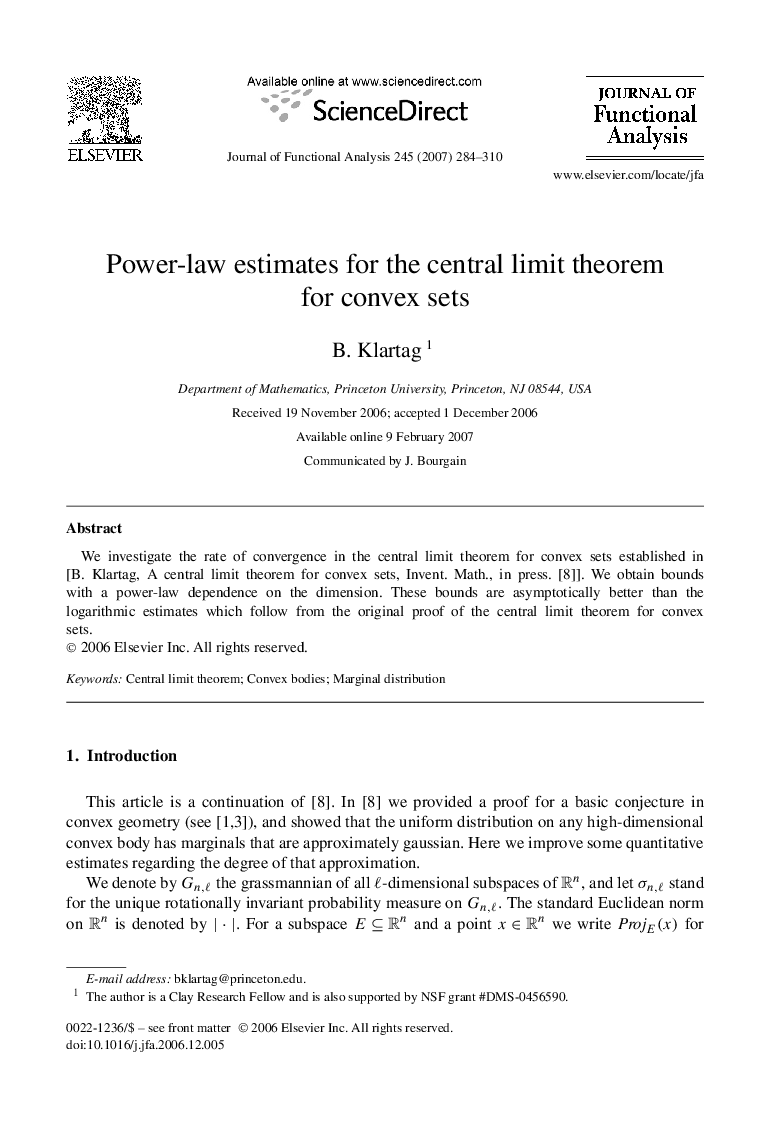 ELSEVIER

Available online at www.sciencedirect.com
ScienceDirect

Journal of Functional Analysis 245 (2007) 284–310

JOURNAL OF
Functional
Analysis

www.elsevier.com/locate/jfa

Power-law estimates for the central limit theorem for convex sets

B. Klartag $^1$

Department of Mathematics, Princeton University, Princeton, NJ 08544, USA

Received 19 November 2006; accepted 1 December 2006

Available online 9 February 2007

Communicated by J. Bourgain

Abstract

We investigate the rate of convergence in the central limit theorem for convex sets established in [B. Klartag, A central limit theorem for convex sets, Invent. Math., in press. [8]]. We obtain bounds with a power-law dependence on the dimension. These bounds are asymptotically better than the logarithmic estimates which follow from the original proof of the central limit theorem for convex sets.
© 2006 Elsevier Inc. All rights reserved.

Keywords: Central limit theorem; Convex bodies; Marginal distribution

1. Introduction

This article is a continuation of [8]. In [8] we provided a proof for a basic conjecture in convex geometry (see [1,3]), and showed that the uniform distribution on any high-dimensional convex body has marginals that are approximately gaussian. Here we improve some quantitative estimates regarding the degree of that approximation.

We denote by $G_{n,\ell}$ the grassmannian of all $\ell$-dimensional subspaces of $\mathbb{R}^n$, and let $\sigma_{n,\ell}$ stand for the unique rotationally invariant probability measure on $G_{n,\ell}$. The standard Euclidean norm on $\mathbb{R}^n$ is denoted by $|\cdot|$. For a subspace $E \subseteq \mathbb{R}^n$ and a point $x \in \mathbb{R}^n$ we write $Proj_E(x)$ for

E-mail address: bklartag@princeton.edu.
$^1$ The author is a Clay Research Fellow and is also supported by NSF grant #DMS-0456590.

0022-1236/$ – see front matter © 2006 Elsevier Inc. All rights reserved.
doi:10.1016/j.jfa.2006.12.005